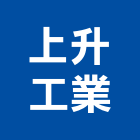 上升
工業